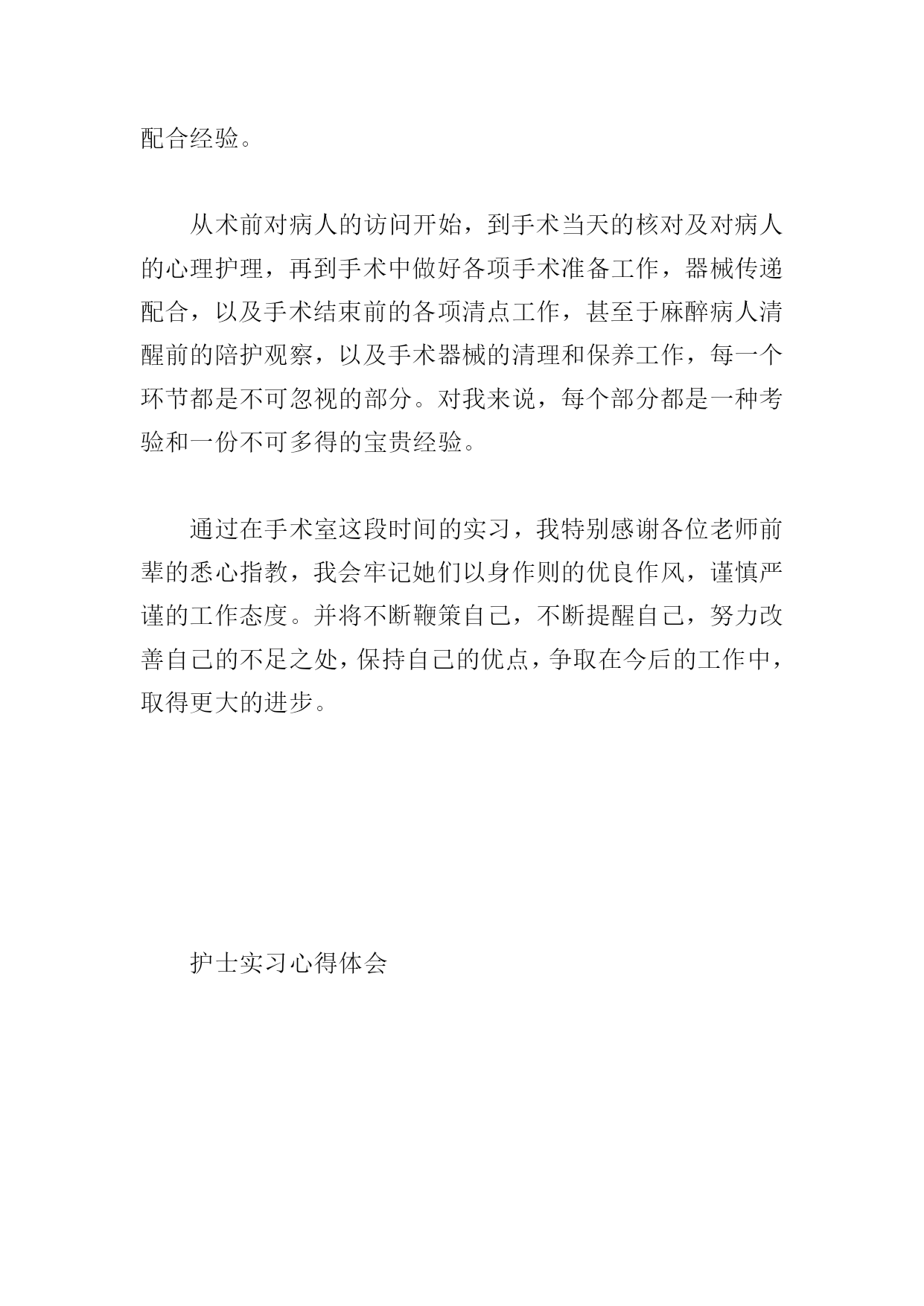 配合经验。

从术前对病人的访问开始，到手术当天的核对及对病人的心理护理，再到手术中做好各项手术准备工作，器械传递配合，以及手术结束前的各项清点工作，甚至于麻醉病人清醒前的陪护观察，以及手术器械的清理和保养工作，每一个环节都是不可忽视的部分。对我来说，每个部分都是一种考验和一份不可多得的宝贵经验。

通过在手术室这段时间的实习，我特别感谢各位老师前辈的悉心指教，我会牢记她们以身作则的优良作风，谨慎严谨的工作态度。并将不断鞭策自己，不断提醒自己，努力改善自己的不足之处，保持自己的优点，争取在今后的工作中，取得更大的进步。

护士实习心得体会